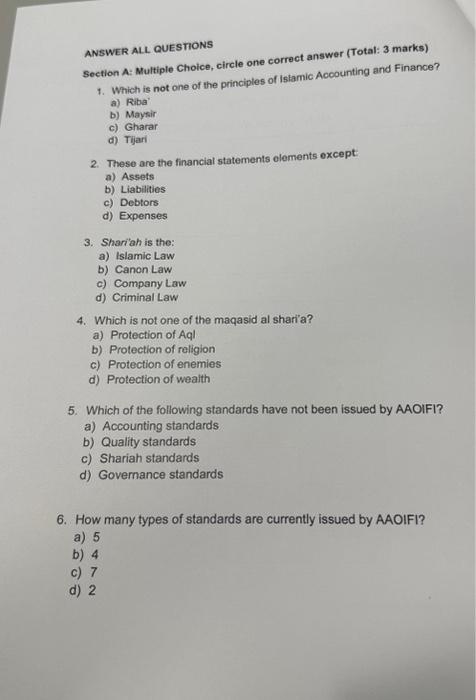 ANSWER ALL QUESTIONS

Section A: Multiple Choice, circle one correct answer (Total: 3 marks)

1. Which is not one of the principles of Islamic Accounting and Finance?
a) Riba'
b) Maysir
c) Gharar
d) Tijari

2. These are the financial statements elements except:
a) Assets
b) Liabilities
c) Debtors
d) Expenses

3. Shari'ah is the:
a) Islamic Law
b) Canon Law
c) Company Law
d) Criminal Law

4. Which is not one of the maqasid al shari'a?
a) Protection of Aql
b) Protection of religion
c) Protection of enemies
d) Protection of wealth

5. Which of the following standards have not been issued by AAOIFI?
a) Accounting standards
b) Quality standards
c) Shariah standards
d) Governance standards

6. How many types of standards are currently issued by AAOIFI?
a) 5
b) 4
c) 7
d) 2